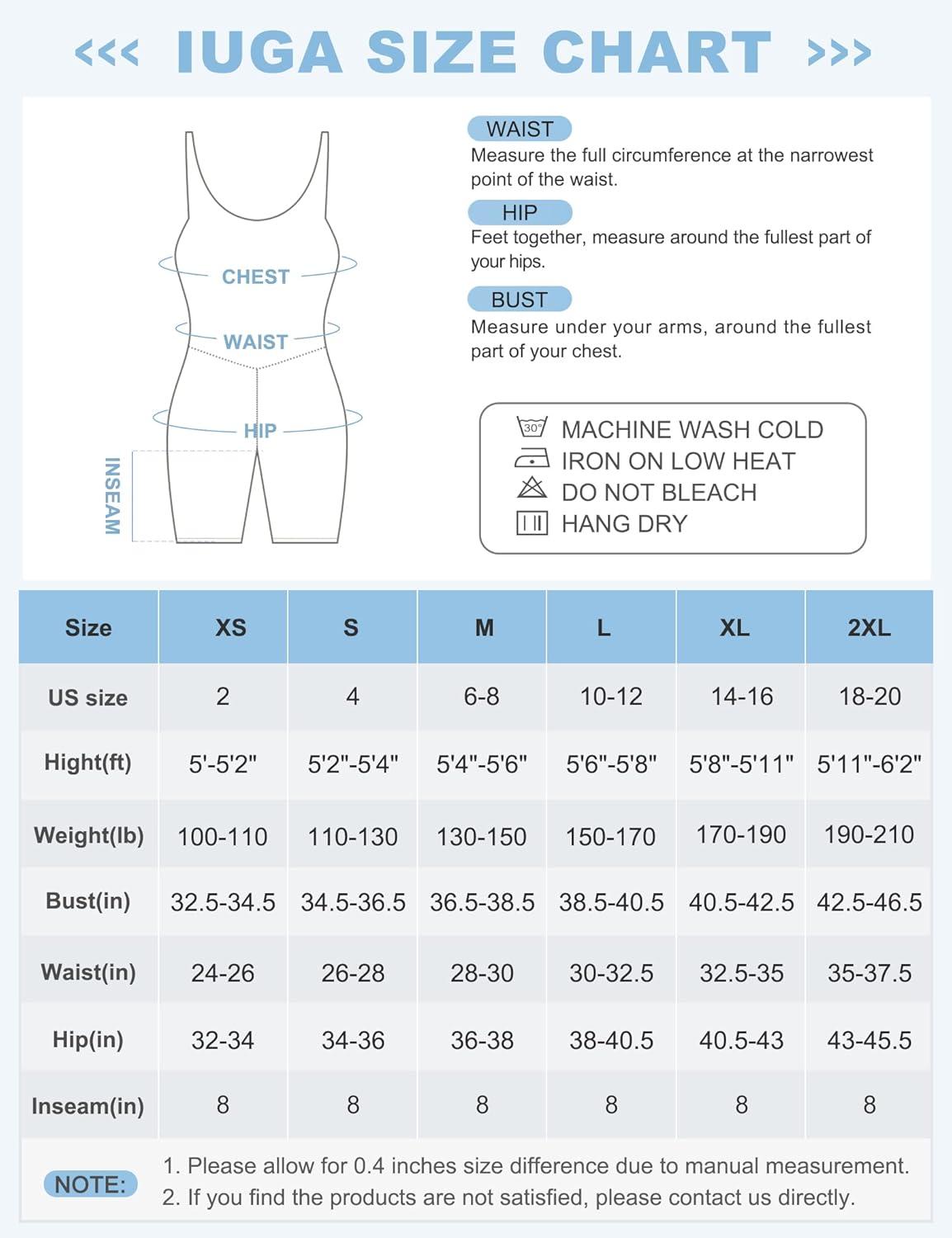 <<< IUGA SIZE CHART >>>

CHEST
WAIST
HIP
INSEAM

WAIST
Measure the full circumference at the narrowest point of the waist.

HIP
Feet together, measure around the fullest part of your hips.

BUST
Measure under your arms, around the fullest part of your chest.

30°
MACHINE WASH COLD
IRON ON LOW HEAT
DO NOT BLEACH
HANG DRY

| Size | XS | S | M | L | XL | 2XL |
|---|---|---|---|---|---|---|
| US size | 2 | 4 | 6-8 | 10-12 | 14-16 | 18-20 |
| Hight(ft) | 5'-5'2" | 5'2"-5'4" | 5'4"-5'6" | 5'6"-5'8" | 5'8"-5'11" | 5'11"-6'2" |
| Weight(lb) | 100-110 | 110-130 | 130-150 | 150-170 | 170-190 | 190-210 |
| Bust(in) | 32.5-34.5 | 34.5-36.5 | 36.5-38.5 | 38.5-40.5 | 40.5-42.5 | 42.5-46.5 |
| Waist(in) | 24-26 | 26-28 | 28-30 | 30-32.5 | 32.5-35 | 35-37.5 |
| Hip(in) | 32-34 | 34-36 | 36-38 | 38-40.5 | 40.5-43 | 43-45.5 |
| Inseam(in) | 8 | 8 | 8 | 8 | 8 | 8 |

NOTE:
1. Please allow for 0.4 inches size difference due to manual measurement.
2. If you find the products are not satisfied, please contact us directly.